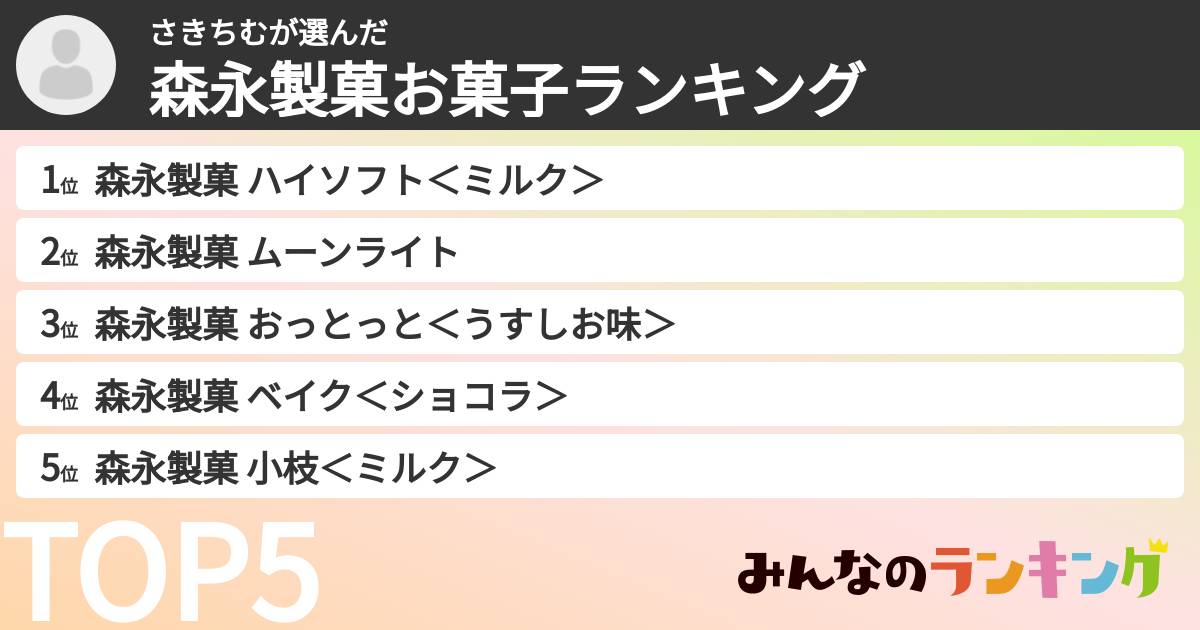 さきちむが選んだ
森永製菓お菓子ランキング

1位 森永製菓 ハイソフト＜ミルク＞

2位 森永製菓 ムーンライト

3位 森永製菓 おっとっと＜うすしお味＞

4位 森永製菓 ベイク＜ショコラ＞

5位 森永製菓 小枝＜ミルク＞

TOP5

みんなのランキング